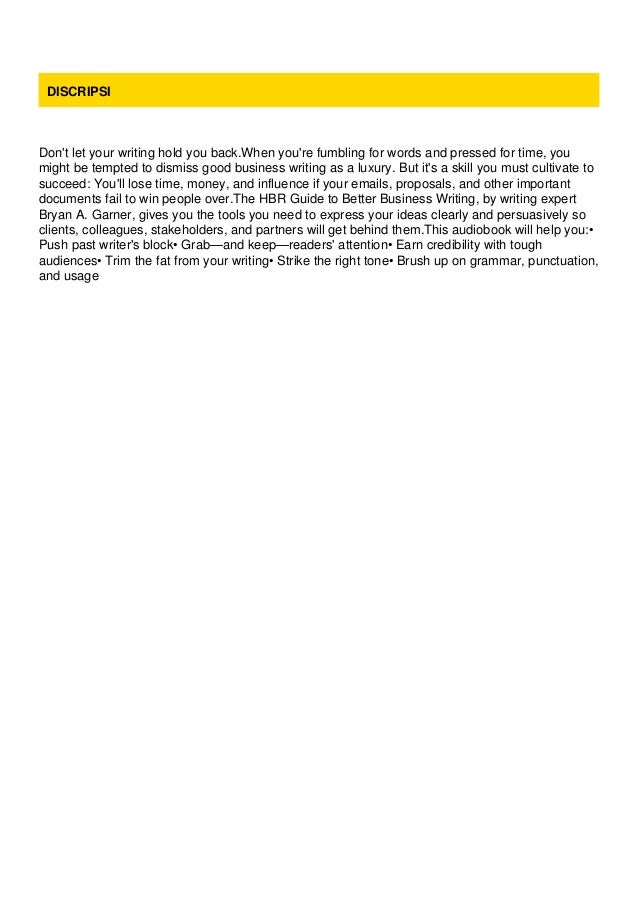 DISCRIPSI

Don't let your writing hold you back.When you're fumbling for words and pressed for time, you might be tempted to dismiss good business writing as a luxury. But it's a skill you must cultivate to succeed: You'll lose time, money, and influence if your emails, proposals, and other important documents fail to win people over.The HBR Guide to Better Business Writing, by writing expert Bryan A. Garner, gives you the tools you need to express your ideas clearly and persuasively so clients, colleagues, stakeholders, and partners will get behind them.This audiobook will help you:• Push past writer's block• Grab—and keep—readers' attention• Earn credibility with tough audiences• Trim the fat from your writing• Strike the right tone• Brush up on grammar, punctuation, and usage